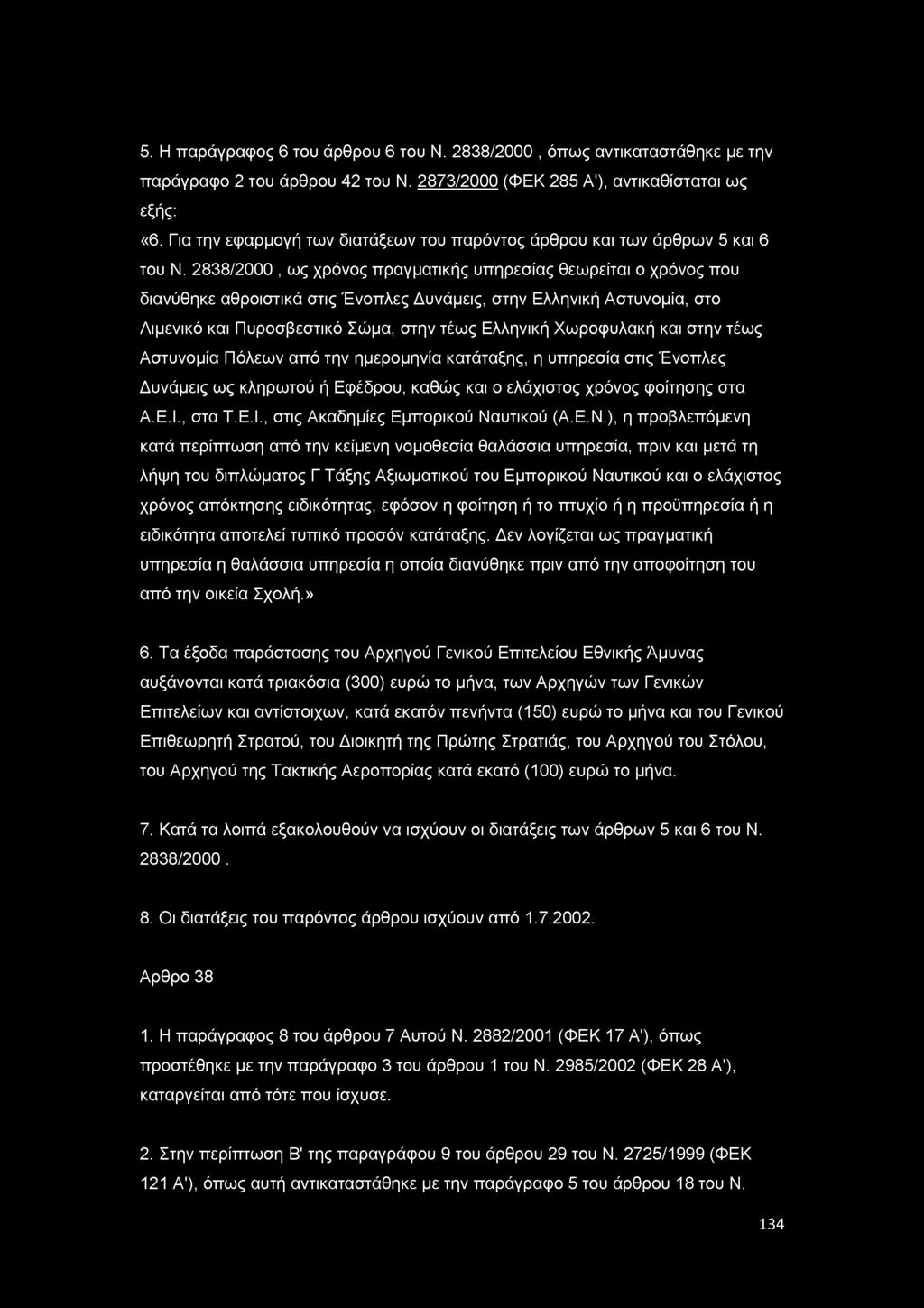 5. Η παράγραφος 6 του άρθρου 6 του Ν. 2838/2000 , όπως αντικαταστάθηκε με την παράγραφο 2 του άρθρου 42 του Ν. 2873/2000 (ΦΕΚ 285 Α'), αντικαθίσταται ως εξής:
«6. Για την εφαρμογή των διατάξεων του παρόντος άρθρου και των άρθρων 5 και 6 του Ν. 2838/2000 , ως χρόνος πραγματικής υπηρεσίας θεωρείται ο χρόνος που διανύθηκε αθροιστικά στις Ένοπλες Δυνάμεις, στην Ελληνική Αστυνομία, στο Λιμενικό και Πυροσβεστικό Σώμα, στην τέως Ελληνική Χωροφυλακή και στην τέως Αστυνομία Πόλεων από την ημερομηνία κατάταξης, η υπηρεσία στις Ένοπλες Δυνάμεις ως κληρωτού ή Εφέδρου, καθώς και ο ελάχιστος χρόνος φοίτησης στα Α.Ε.Ι., στα Τ.Ε.Ι., στις Ακαδημίες Εμπορικού Ναυτικού (Α.Ε.Ν.), η προβλεπόμενη κατά περίπτωση από την κείμενη νομοθεσία θαλάσσια υπηρεσία, πριν και μετά τη λήψη του διπλώματος Γ Τάξης Αξιωματικού του Εμπορικού Ναυτικού και ο ελάχιστος χρόνος απόκτησης ειδικότητας, εφόσον η φοίτηση ή το πτυχίο ή η προϋπηρεσία ή η ειδικότητα αποτελεί τυπικό προσόν κατάταξης. Δεν λογίζεται ως πραγματική υπηρεσία η θαλάσσια υπηρεσία η οποία διανύθηκε πριν από την αποφοίτηση του από την οικεία Σχολή.»

6. Τα έξοδα παράστασης του Αρχηγού Γενικού Επιτελείου Εθνικής Άμυνας αυξάνονται κατά τριακόσια (300) ευρώ το μήνα, των Αρχηγών των Γενικών Επιτελείων και αντίστοιχων, κατά εκατόν πενήντα (150) ευρώ το μήνα και του Γενικού Επιθεωρητή Στρατού, του Διοικητή της Πρώτης Στρατιάς, του Αρχηγού του Στόλου, του Αρχηγού της Τακτικής Αεροπορίας κατά εκατό (100) ευρώ το μήνα.

7. Κατά τα λοιπά εξακολουθούν να ισχύουν οι διατάξεις των άρθρων 5 και 6 του Ν. 2838/2000 .

8. Οι διατάξεις του παρόντος άρθρου ισχύουν από 1.7.2002.

Αρθρο 38

1. Η παράγραφος 8 του άρθρου 7 Αυτού Ν. 2882/2001 (ΦΕΚ 17 Α'), όπως προστέθηκε με την παράγραφο 3 του άρθρου 1 του Ν. 2985/2002 (ΦΕΚ 28 Α'), καταργείται από τότε που ίσχυσε.

2. Στην περίπτωση Β' της παραγράφου 9 του άρθρου 29 του Ν. 2725/1999 (ΦΕΚ 121 Α'), όπως αυτή αντικαταστάθηκε με την παράγραφο 5 του άρθρου 18 του Ν.

134